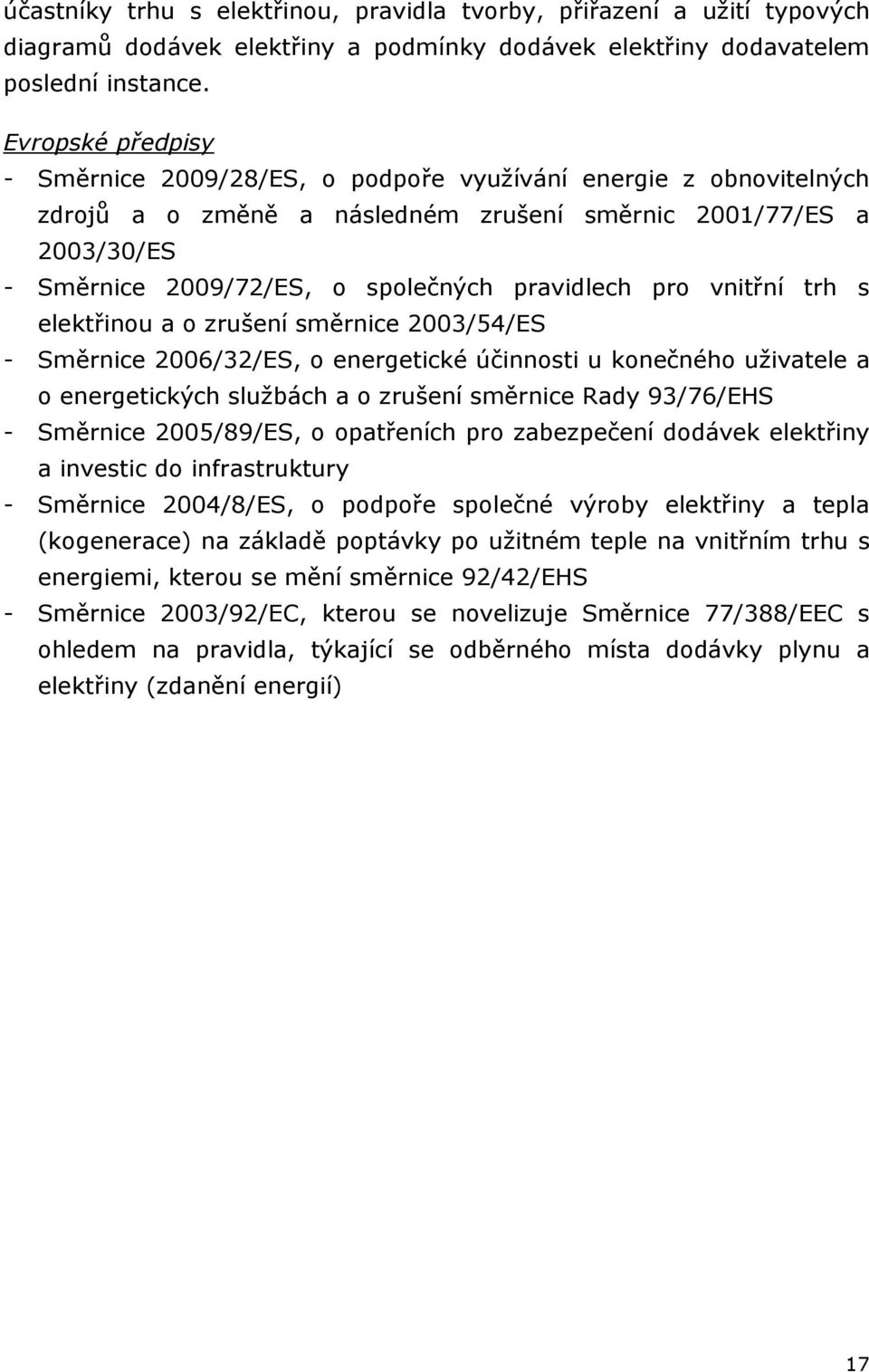 účastníky trhu s elektřinou, pravidla tvorby, přiřazení a užití typových diagramů dodávek elektřiny a podmínky dodávek elektřiny dodavatelem poslední instance.

Evropské předpisy
- Směrnice 2009/28/ES, o podpoře využívání energie z obnovitelných zdrojů a o změně a následném zrušení směrnic 2001/77/ES a 2003/30/ES
- Směrnice 2009/72/ES, o společných pravidlech pro vnitřní trh s elektřinou a o zrušení směrnice 2003/54/ES
- Směrnice 2006/32/ES, o energetické účinnosti u konečného uživatele a o energetických službách a o zrušení směrnice Rady 93/76/EHS
- Směrnice 2005/89/ES, o opatřeních pro zabezpečení dodávek elektřiny a investic do infrastruktury
- Směrnice 2004/8/ES, o podpoře společné výroby elektřiny a tepla (kogenerace) na základě poptávky po užitném teple na vnitřním trhu s energiemi, kterou se mění směrnice 92/42/EHS
- Směrnice 2003/92/EC, kterou se novelizuje Směrnice 77/388/EEC s ohledem na pravidla, týkající se odběrného místa dodávky plynu a elektřiny (zdanění energií)

17